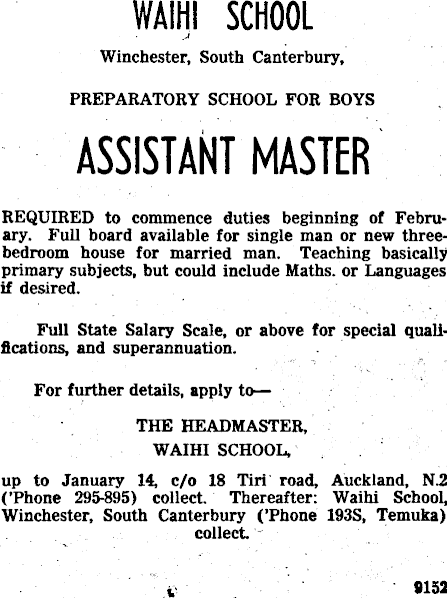 WAIHI SCHOOL

Winchester, South Canterbury,

PREPARATORY SCHOOL FOR BOYS

ASSISTANT MASTER

REQUIRED to commence duties beginning of February. Full board available for single man or new three-bedroom house for married man. Teaching basically primary subjects, but could include Maths. or Languages if desired.

Full State Salary Scale, or above for special qualifications, and superannuation.

For further details, apply to—

THE HEADMASTER,
WAIHI SCHOOL,

up to January 14, c/o 18 Tiri road, Auckland, N.2 ('Phone 295-895) collect. Thereafter: Waihi School, Winchester, South Canterbury ('Phone 193S, Temuka) collect.

9152